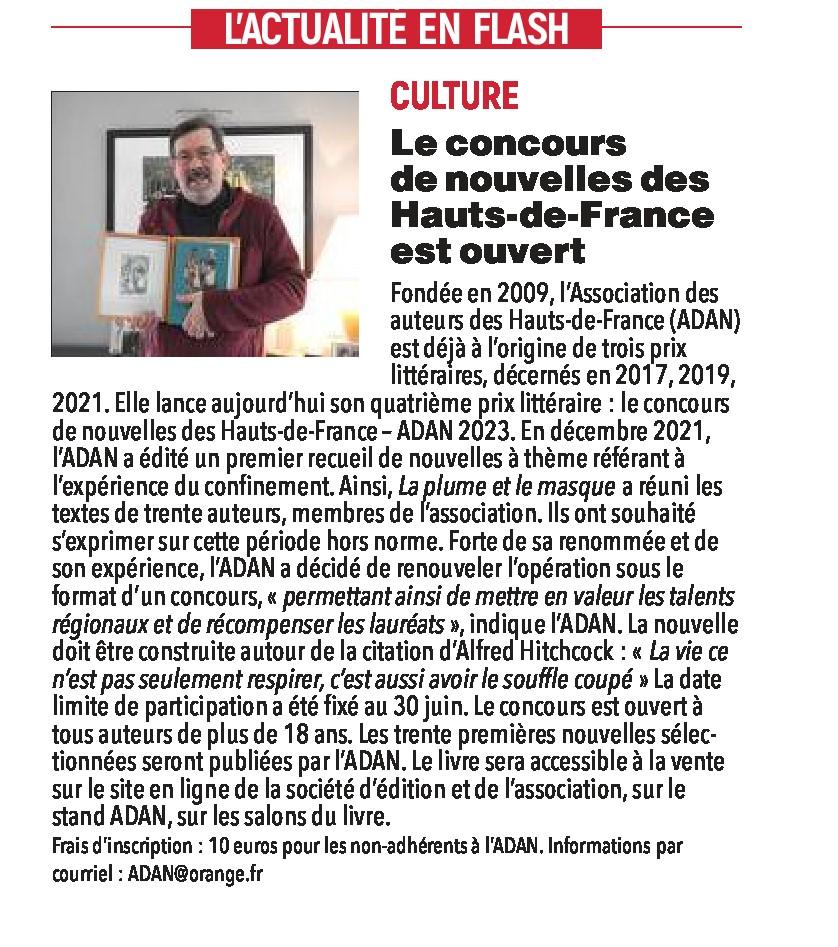 L'ACTUALITÉ EN FLASH

CULTURE

Le concours de nouvelles des Hauts-de-France est ouvert

Fondée en 2009, l'Association des auteurs des Hauts-de-France (ADAN) est déjà à l'origine de trois prix littéraires, décernés en 2017, 2019, 2021. Elle lance aujourd'hui son quatrième prix littéraire : le concours de nouvelles des Hauts-de-France – ADAN 2023. En décembre 2021, l'ADAN a édité un premier recueil de nouvelles à thème référant à l'expérience du confinement. Ainsi, La plume et le masque a réuni les textes de trente auteurs, membres de l'association. Ils ont souhaité s'exprimer sur cette période hors norme. Forte de sa renommée et de son expérience, l'ADAN a décidé de renouveler l'opération sous le format d'un concours, « permettant ainsi de mettre en valeur les talents régionaux et de récompenser les lauréats », indique l'ADAN. La nouvelle doit être construite autour de la citation d'Alfred Hitchcock : « La vie ce n'est pas seulement respirer, c'est aussi avoir le souffle coupé » La date limite de participation a été fixé au 30 juin. Le concours est ouvert à tous auteurs de plus de 18 ans. Les trente premières nouvelles sélectionnées seront publiées par l'ADAN. Le livre sera accessible à la vente sur le site en ligne de la société d'édition et de l'association, sur le stand ADAN, sur les salons du livre.

Frais d'inscription : 10 euros pour les non-adhérents à l'ADAN. Informations par courriel : ADAN@orange.fr